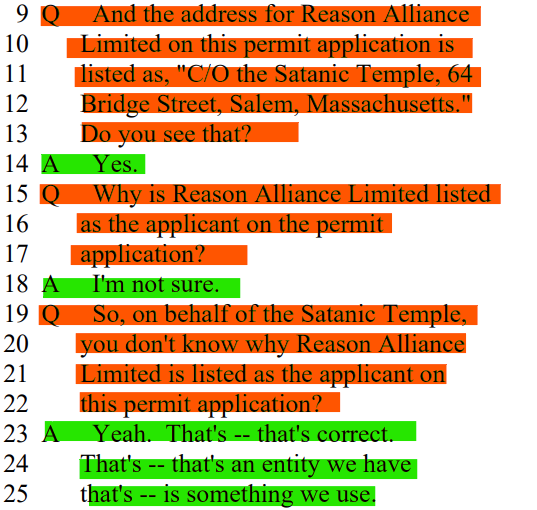 9 Q And the address for Reason Alliance
10 Limited on this permit application is
11 listed as, "C/O the Satanic Temple, 64
12 Bridge Street, Salem, Massachusetts."
13 Do you see that?
14 A Yes.
15 Q Why is Reason Alliance Limited listed
16 as the applicant on the permit
17 application?
18 A I'm not sure.
19 Q So, on behalf of the Satanic Temple,
20 you don't know why Reason Alliance
21 Limited is listed as the applicant on
22 this permit application?
23 A Yeah. That's -- that's correct.
24 That's -- that's an entity we have
25 that's -- is something we use.